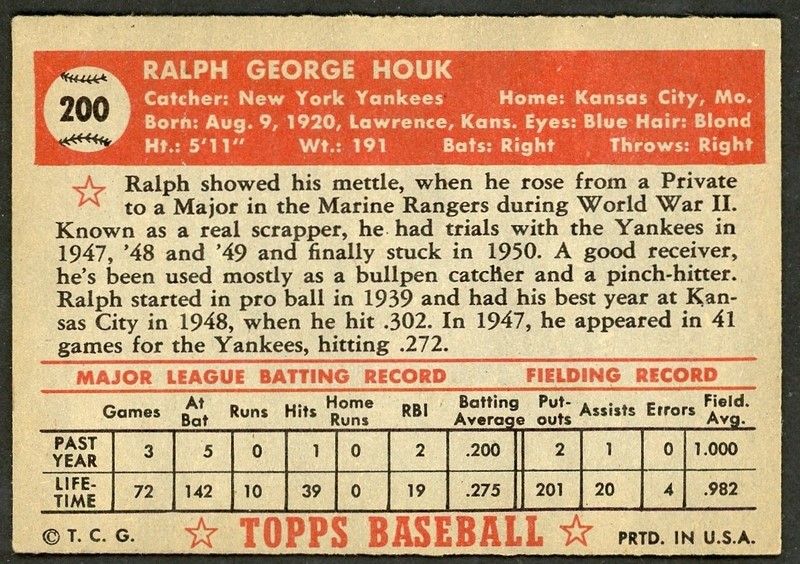 200

RALPH GEORGE HOUK
Catcher: New York Yankees Home: Kansas City, Mo.
Born: Aug. 9, 1920, Lawrence, Kans. Eyes: Blue Hair: Blond
Ht.: 5'11" Wt.: 191 Bats: Right Throws: Right

Ralph showed his mettle, when he rose from a Private to a Major in the Marine Rangers during World War II. Known as a real scrapper, he had trials with the Yankees in 1947, '48 and '49 and finally stuck in 1950. A good receiver, he's been used mostly as a bullpen catcher and a pinch-hitter. Ralph started in pro ball in 1939 and had his best year at Kansas City in 1948, when he hit .302. In 1947, he appeared in 41 games for the Yankees, hitting .272.

MAJOR LEAGUE BATTING RECORD FIELDING RECORD

| | Games | At Bat | Runs | Hits | Home Runs | RBI | Batting Average | Put-outs | Assists | Errors | Field. Avg. |
|---|---|---|---|---|---|---|---|---|---|---|---|
| PAST YEAR | 3 | 5 | 0 | 1 | 0 | 2 | .200 | 2 | 1 | 0 | 1.000 |
| LIFE-TIME | 72 | 142 | 10 | 39 | 0 | 19 | .275 | 201 | 20 | 4 | .982 |

© T. C. G. TOPPS BASEBALL PRTD. IN U.S.A.